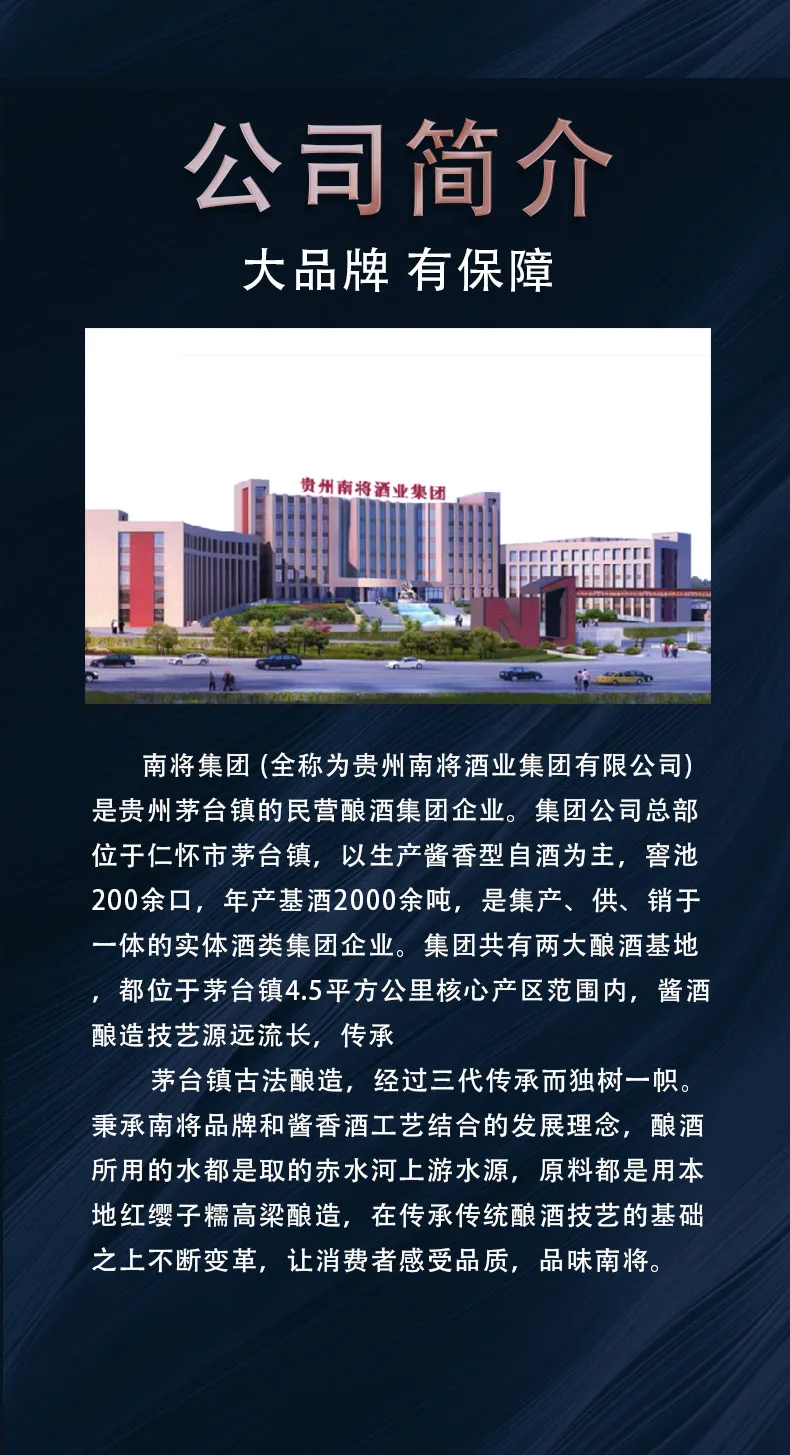 公司简介

大品牌 有保障

贵州南将酒业集团

南将集团(全称为贵州南将酒业集团有限公司)是贵州茅台镇的民营酿酒集团企业。集团公司总部位于仁怀市茅台镇，以生产酱香型自酒为主，窖池200余口，年产基酒2000余吨，是集产、供、销于一体的实体酒类集团企业。集团共有两大酿酒基地，都位于茅台镇4.5平方公里核心产区范围内，酱酒酿造技艺源远流长，传承

茅台镇古法酿造，经过三代传承而独树一帜。秉承南将品牌和酱香酒工艺结合的发展理念，酿酒所用的水都是取的赤水河上游水源，原料都是用本地红缨子糯高梁酿造，在传承传统酿酒技艺的基础之上不断变革，让消费者感受品质，品味南将。